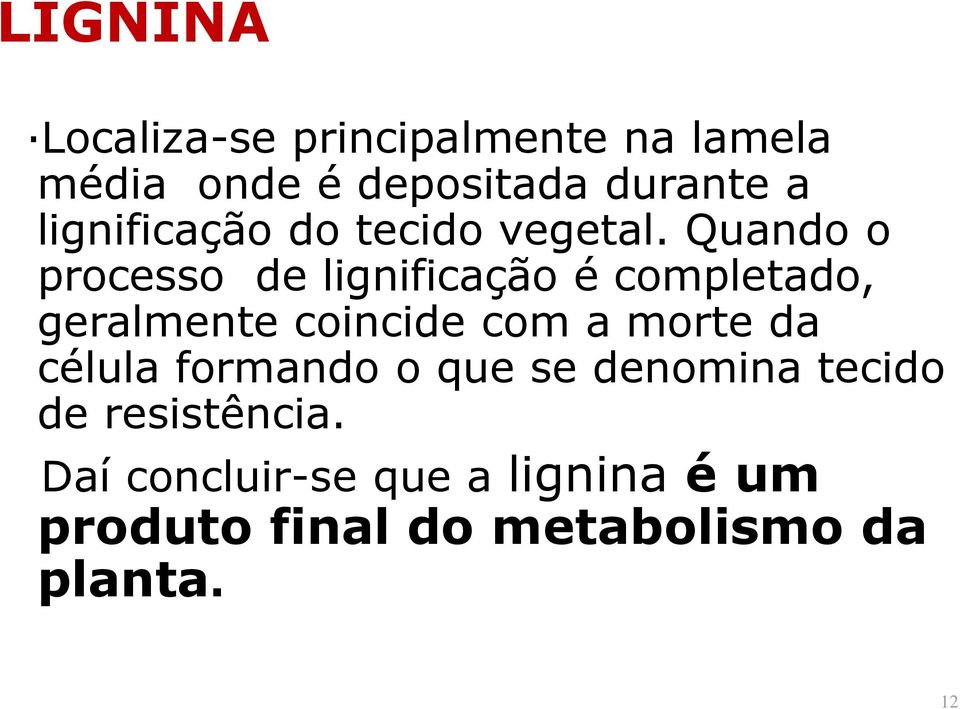 LIGNINA

·Localiza-se principalmente na lamela média onde é depositada durante a lignificação do tecido vegetal. Quando o processo de lignificação é completado, geralmente coincide com a morte da célula formando o que se denomina tecido de resistência.

Daí concluir-se que a lignina é um produto final do metabolismo da planta.

12